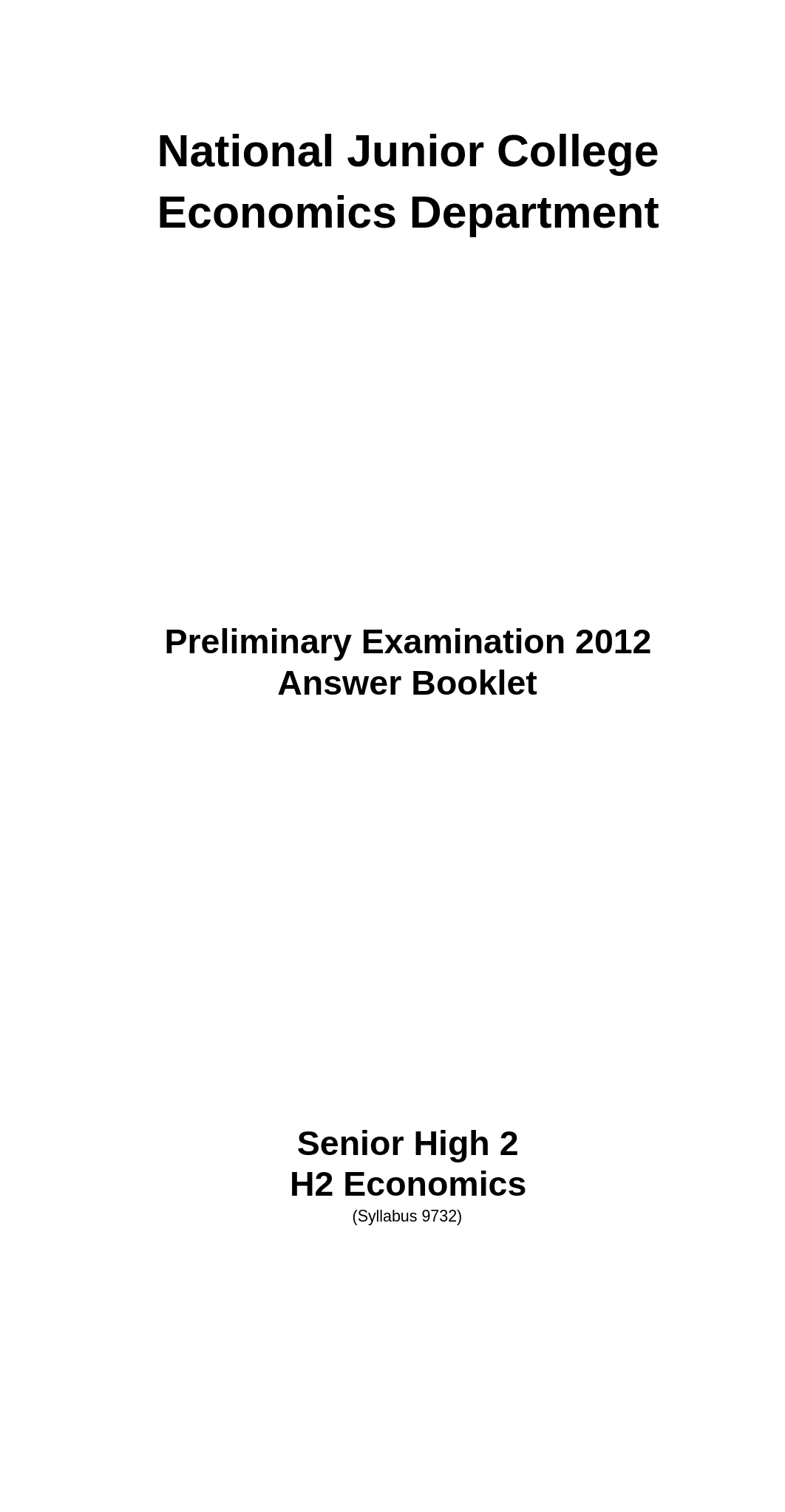 National Junior College
Economics Department

Preliminary Examination 2012
Answer Booklet

Senior High 2
H2 Economics
(Syllabus 9732)